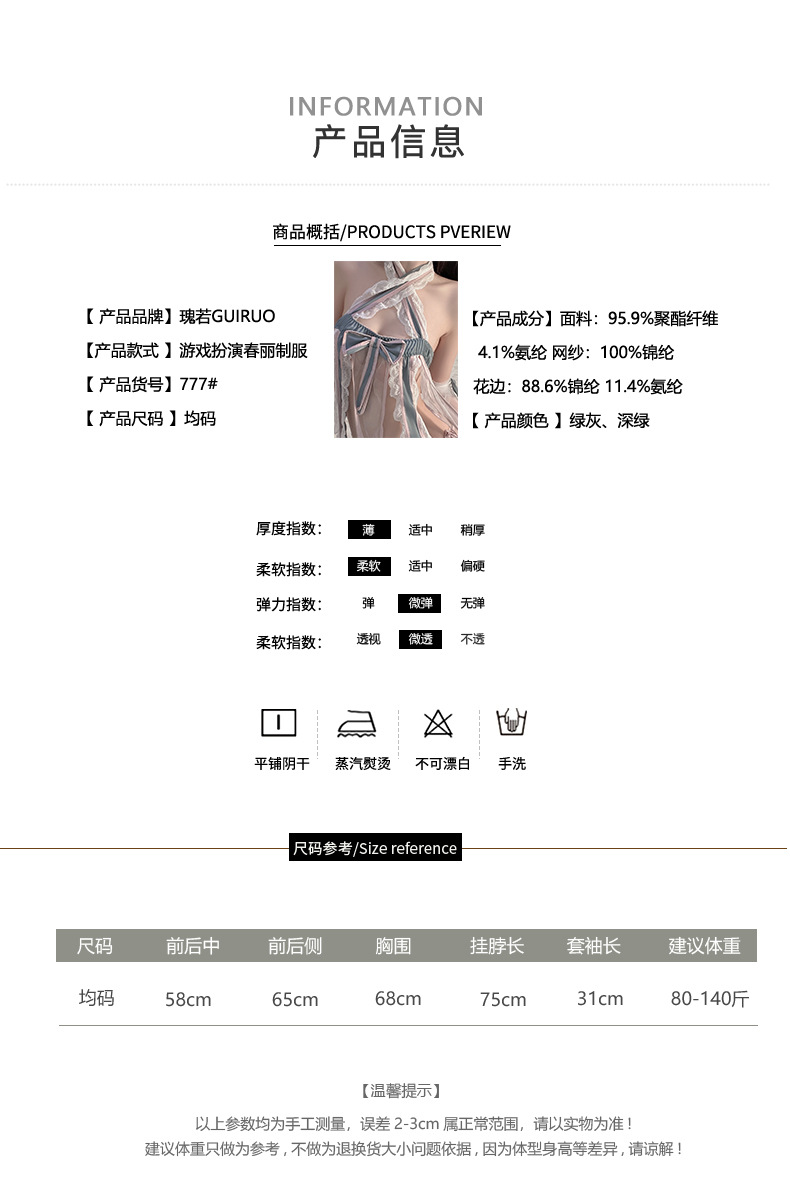 INFORMATION
产品信息

商品概括/PRODUCTS PVERIEW

【 产品品牌】瑰若GUIRUO
【产品款式 】游戏扮演春丽制服
【 产品货号】777#
【 产品尺码 】均码

【产品成分】面料：95.9%聚酯纤维 4.1%氨纶 网纱：100%锦纶 花边：88.6%锦纶 11.4%氨纶
【 产品颜色 】绿灰、深绿

厚度指数： 薄 适中 稍厚
柔软指数： 柔软 适中 偏硬
弹力指数： 弹 微弹 无弹
柔软指数： 透视 微透 不透

平铺阴干 蒸汽熨烫 不可漂白 手洗

尺码参考/Size reference

| 尺码 | 前后中 | 前后侧 | 胸围 | 挂脖长 | 套袖长 | 建议体重 |
|---|---|---|---|---|---|---|
| 均码 | 58cm | 65cm | 68cm | 75cm | 31cm | 80-140斤 |

【温馨提示】
以上参数均为手工测量，误差 2-3cm 属正常范围，请以实物为准！
建议体重只做为参考，不做为退换货大小问题依据，因为体型身高等差异，请谅解！